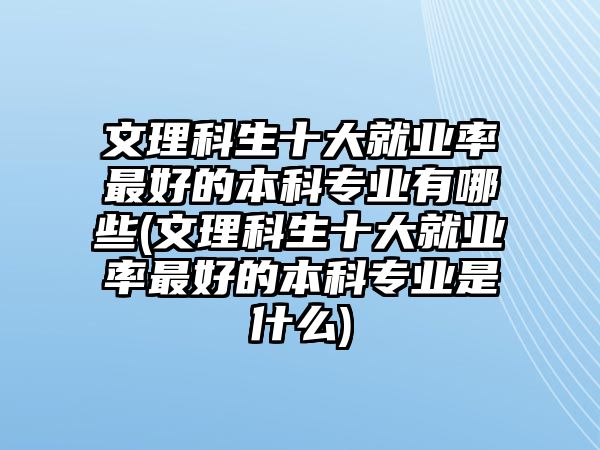 文理科生十大就业率最好的本科专业有哪些(文理科生十大就业率最好的本科专业是什么)